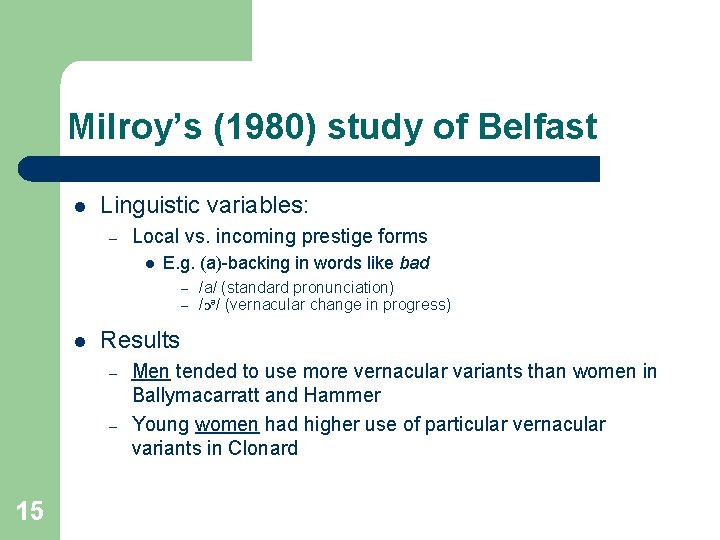 Milroy's (1980) study of Belfast

• Linguistic variables:
- Local vs. incoming prestige forms
• E.g. (a)-backing in words like bad
- /a/ (standard pronunciation)
- /ɔᵊ/ (vernacular change in progress)

• Results
- Men tended to use more vernacular variants than women in Ballymacarratt and Hammer
- Young women had higher use of particular vernacular variants in Clonard

15